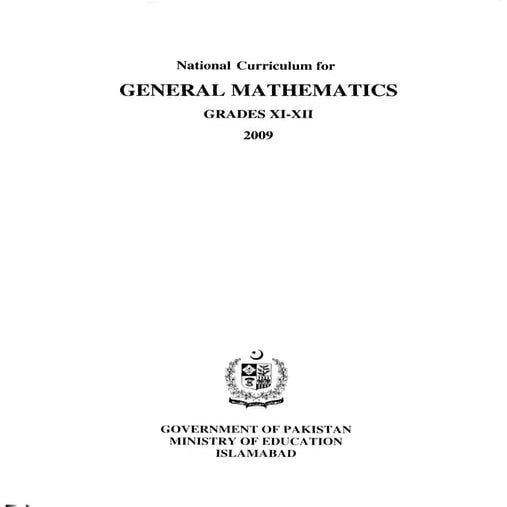 National Curriculum for
GENERAL MATHEMATICS
GRADES XI-XII
2009

GOVERNMENT OF PAKISTAN
MINISTRY OF EDUCATION
ISLAMABAD